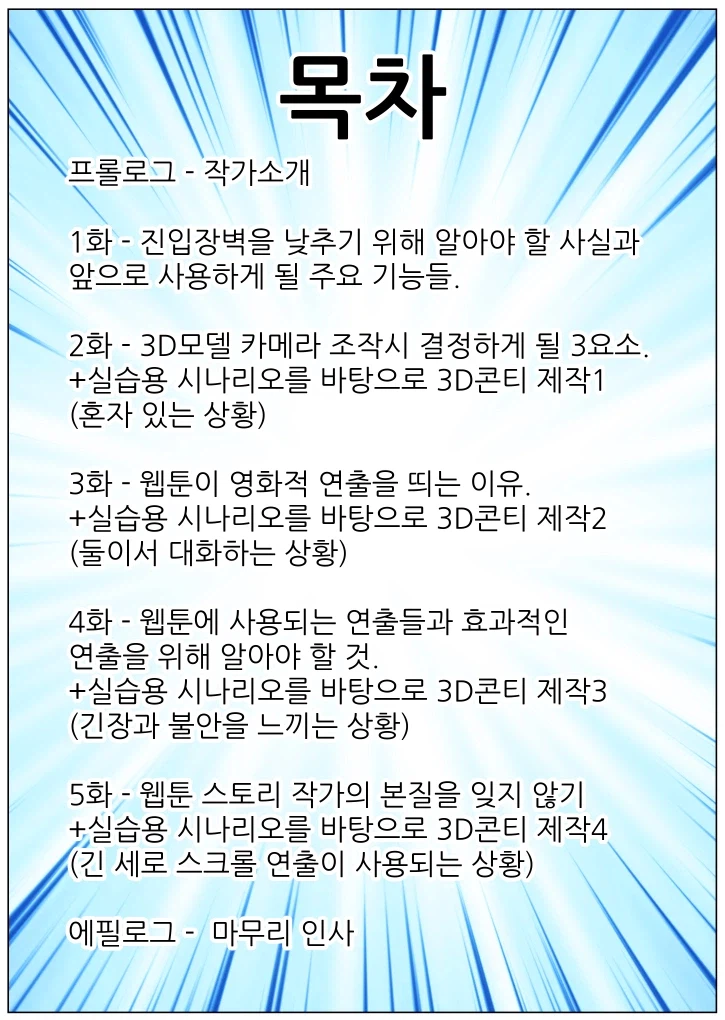 목차

프롤로그 - 작가소개

1화 - 진입장벽을 낮추기 위해 알아야 할 사실과 앞으로 사용하게 될 주요 기능들.

2화 - 3D모델 카메라 조작시 결정하게 될 3요소.
+실습용 시나리오를 바탕으로 3D콘티 제작1
(혼자 있는 상황)

3화 - 웹툰이 영화적 연출을 띄는 이유.
+실습용 시나리오를 바탕으로 3D콘티 제작2
(둘이서 대화하는 상황)

4화 - 웹툰에 사용되는 연출들과 효과적인 연출을 위해 알아야 할 것.
+실습용 시나리오를 바탕으로 3D콘티 제작3
(긴장과 불안을 느끼는 상황)

5화 - 웹툰 스토리 작가의 본질을 잊지 않기
+실습용 시나리오를 바탕으로 3D콘티 제작4
(긴 세로 스크롤 연출이 사용되는 상황)

에필로그 - 마무리 인사